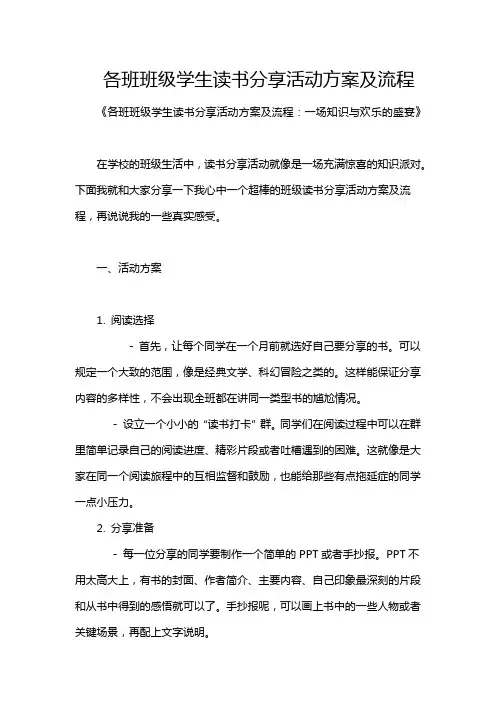 各班班级学生读书分享活动方案及流程

《各班班级学生读书分享活动方案及流程：一场知识与欢乐的盛宴》

在学校的班级生活中，读书分享活动就像是一场充满惊喜的知识派对。下面我就和大家分享一下我心中一个超棒的班级读书分享活动方案及流程，再说说我的一些真实感受。

一、活动方案

1. 阅读选择

- 首先，让每个同学在一个月前就选好自己要分享的书。可以规定一个大致的范围，像是经典文学、科幻冒险之类的。这样能保证分享内容的多样性，不会出现全班都在讲同一类型书的尴尬情况。

- 设立一个小小的“读书打卡”群。同学们在阅读过程中可以在群里简单记录自己的阅读进度、精彩片段或者吐槽遇到的困难。这就像是大家在同一个阅读旅程中的互相监督和鼓励，也能给那些有点拖延症的同学一点小压力。

2. 分享准备

- 每一位分享的同学要制作一个简单的 PPT 或者手抄报。PPT 不用太高大上，有书的封面、作者简介、主要内容、自己印象最深刻的片段和从书中得到的感悟就可以了。手抄报呢，可以画上书中的一些人物或者关键场景，再配上文字说明。